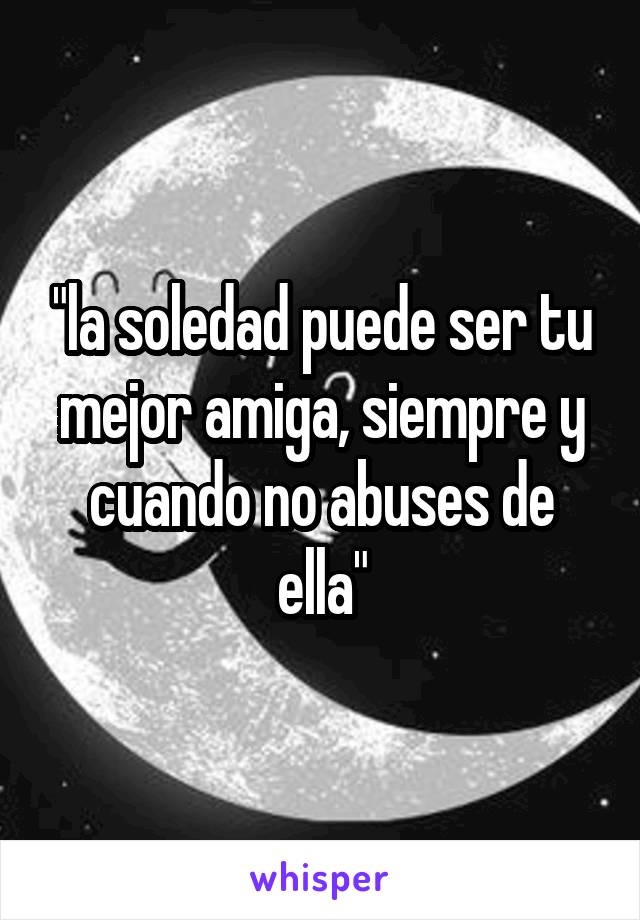 "la soledad puede ser tu mejor amiga, siempre y cuando no abuses de ella"

whisper